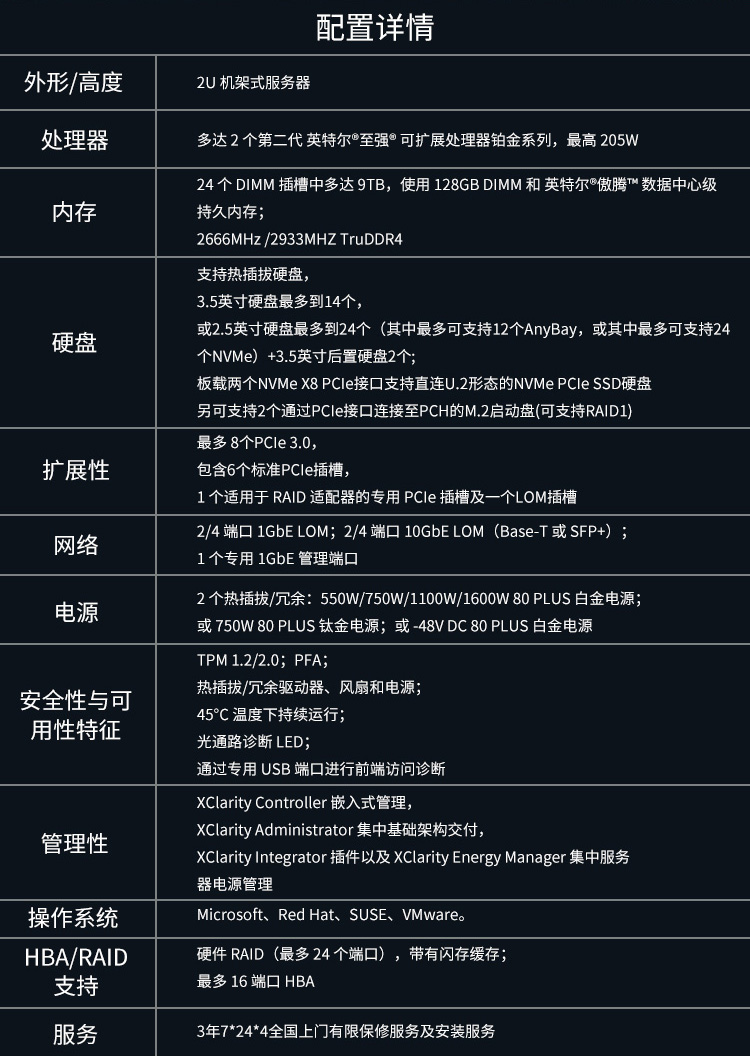 配置详情

| 外形/高度 | 2U 机架式服务器 |
|---|---|
| 处理器 | 多达 2 个第二代 英特尔®至强® 可扩展处理器铂金系列，最高 205W |
| 内存 | 24 个 DIMM 插槽中多达 9TB，使用 128GB DIMM 和 英特尔®傲腾™ 数据中心级持久内存；<br>2666MHz /2933MHZ TruDDR4 |
| 硬盘 | 支持热插拔硬盘，<br>3.5英寸硬盘最多到14个，<br>或2.5英寸硬盘最多到24个（其中最多可支持12个AnyBay，或其中最多可支持24个NVMe）+3.5英寸后置硬盘2个;<br>板载两个NVMe X8 PCIe接口支持直连U.2形态的NVMe PCIe SSD硬盘<br>另可支持2个通过PCIe接口连接至PCH的M.2启动盘(可支持RAID1) |
| 扩展性 | 最多 8个PCIe 3.0，<br>包含6个标准PCIe插槽，<br>1 个适用于 RAID 适配器的专用 PCIe 插槽及一个LOM插槽 |
| 网络 | 2/4 端口 1GbE LOM；2/4 端口 10GbE LOM（Base-T 或 SFP+）；<br>1 个专用 1GbE 管理端口 |
| 电源 | 2 个热插拔/冗余：550W/750W/1100W/1600W 80 PLUS 白金电源；<br>或 750W 80 PLUS 钛金电源；或 -48V DC 80 PLUS 白金电源 |
| 安全性与可用性特征 | TPM 1.2/2.0；PFA；<br>热插拔/冗余驱动器、风扇和电源；<br>45°C 温度下持续运行；<br>光通路诊断 LED；<br>通过专用 USB 端口进行前端访问诊断 |
| 管理性 | XClarity Controller 嵌入式管理，<br>XClarity Administrator 集中基础架构交付，<br>XClarity Integrator 插件以及 XClarity Energy Manager 集中服务器电源管理 |
| 操作系统 | Microsoft、Red Hat、SUSE、VMware。 |
| HBA/RAID 支持 | 硬件 RAID（最多 24 个端口），带有闪存缓存；<br>最多 16 端口 HBA |
| 服务 | 3年7*24*4全国上门有限保修服务及安装服务 |